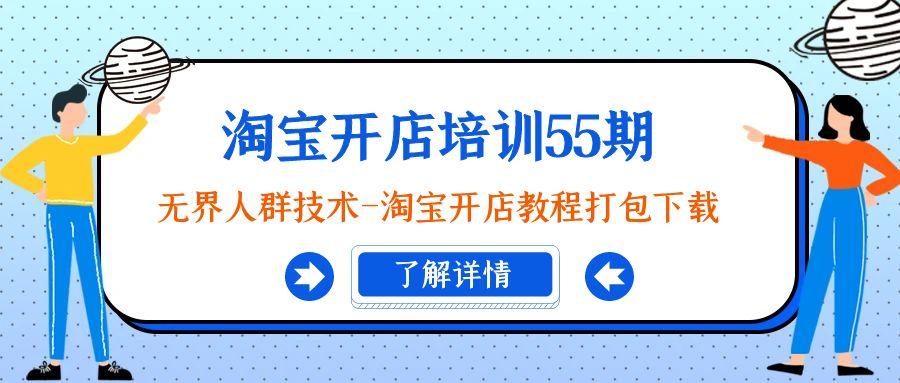 淘宝开店培训55期

无界人群技术-淘宝开店教程打包下载

了解详情